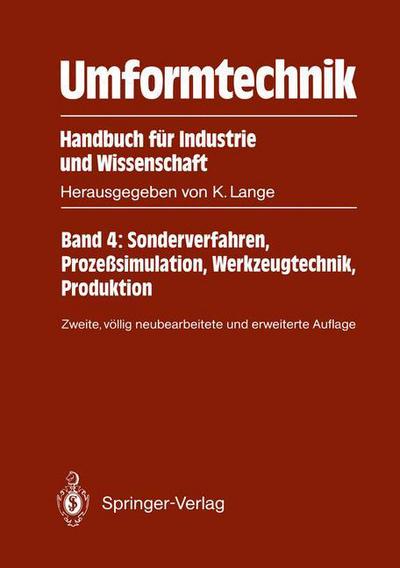 Umformtechnik

Handbuch für Industrie und Wissenschaft

Herausgegeben von K. Lange

Band 4: Sonderverfahren, Prozeßsimulation, Werkzeugtechnik, Produktion

Zweite, völlig neubearbeitete und erweiterte Auflage

Springer-Verlag